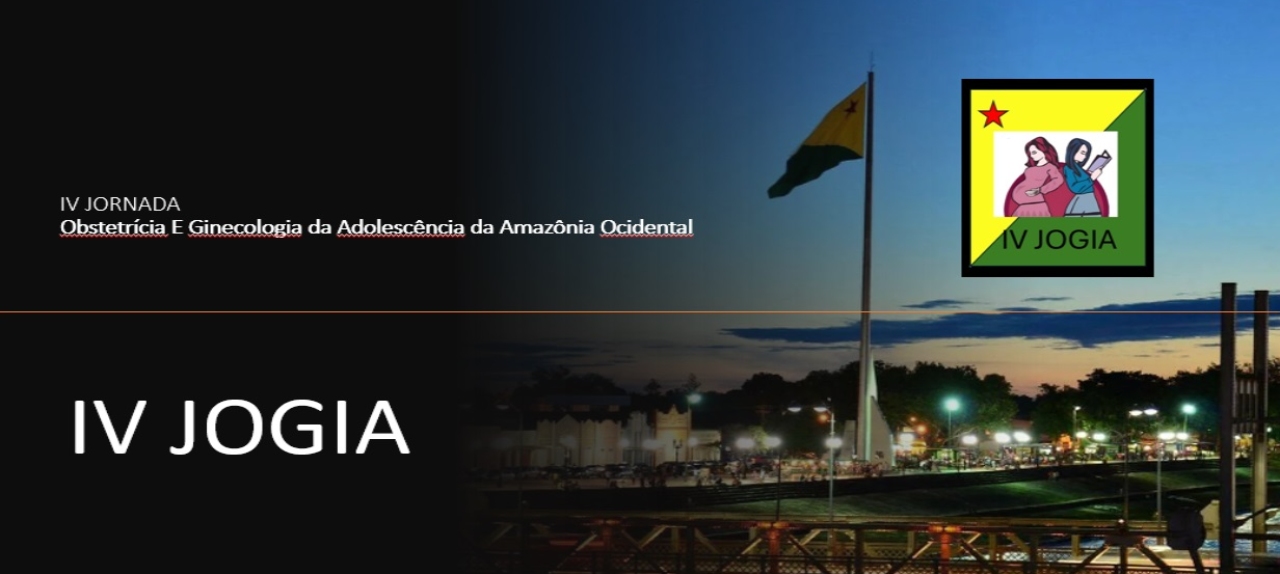 IV JORNADA
Obstetrícia E Ginecologia da Adolescência da Amazônia Ocidental

IV JOGIA

IV JOGIA